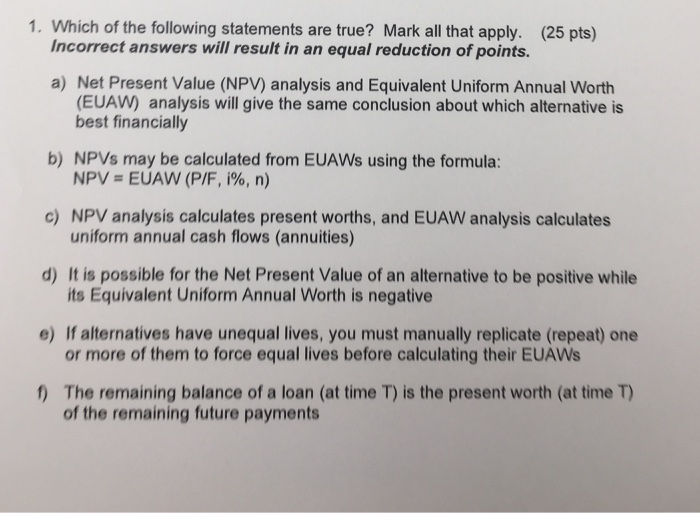 1. Which of the following statements are true? Mark all that apply. (25 pts)
Incorrect answers will result in an equal reduction of points.

a) Net Present Value (NPV) analysis and Equivalent Uniform Annual Worth (EUAW) analysis will give the same conclusion about which alternative is best financially

b) NPVs may be calculated from EUAWs using the formula:
NPV = EUAW (P/F, i%, n)

c) NPV analysis calculates present worths, and EUAW analysis calculates uniform annual cash flows (annuities)

d) It is possible for the Net Present Value of an alternative to be positive while its Equivalent Uniform Annual Worth is negative

e) If alternatives have unequal lives, you must manually replicate (repeat) one or more of them to force equal lives before calculating their EUAWs

f) The remaining balance of a loan (at time T) is the present worth (at time T) of the remaining future payments